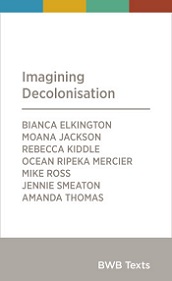 Imagining Decolonisation

BIANCA ELKINGTON
MOANA JACKSON
REBECCA KIDDLE
OCEAN RIPEKA MERCIER
MIKE ROSS
JENNIE SMEATON
AMANDA THOMAS

BWB Texts